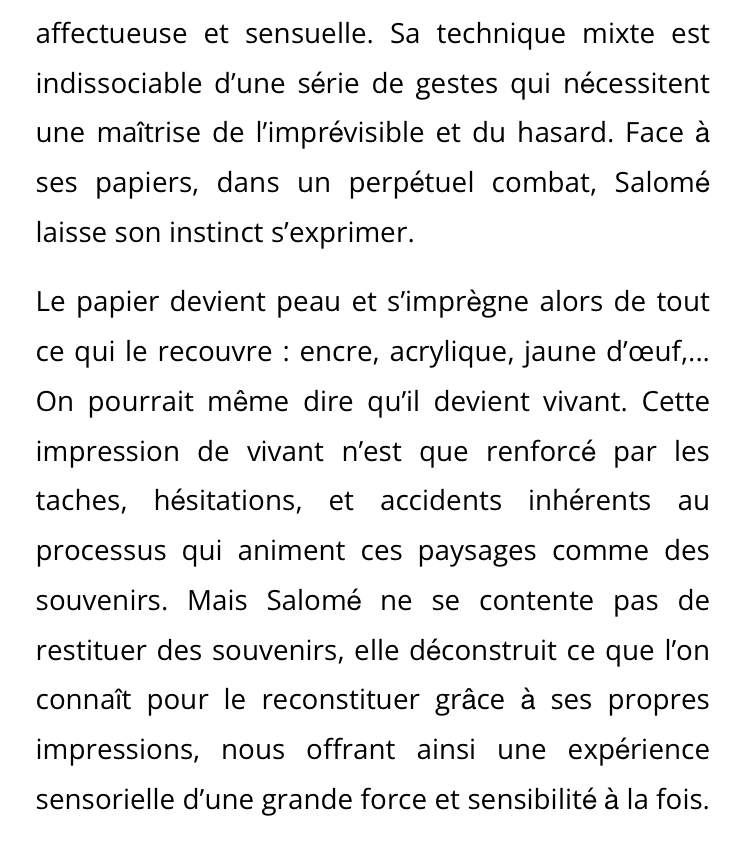 affectueuse et sensuelle. Sa technique mixte est indissociable d’une série de gestes qui nécessitent une maîtrise de l’imprévisible et du hasard. Face à ses papiers, dans un perpétuel combat, Salomé laisse son instinct s’exprimer.

Le papier devient peau et s’imprègne alors de tout ce qui le recouvre : encre, acrylique, jaune d’œuf,... On pourrait même dire qu’il devient vivant. Cette impression de vivant n’est que renforcé par les taches, hésitations, et accidents inhérents au processus qui animent ces paysages comme des souvenirs. Mais Salomé ne se contente pas de restituer des souvenirs, elle déconstruit ce que l’on connaît pour le reconstituer grâce à ses propres impressions, nous offrant ainsi une expérience sensorielle d’une grande force et sensibilité à la fois.